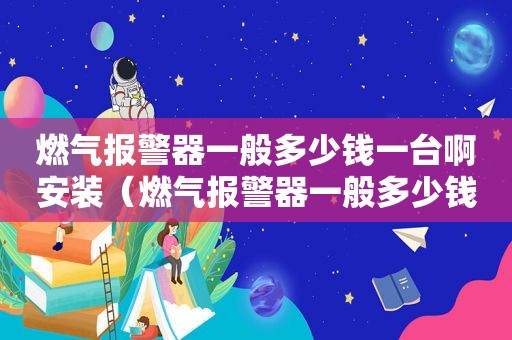 燃气报警器一般多少钱一台啊安装（燃气报警器一般多少钱